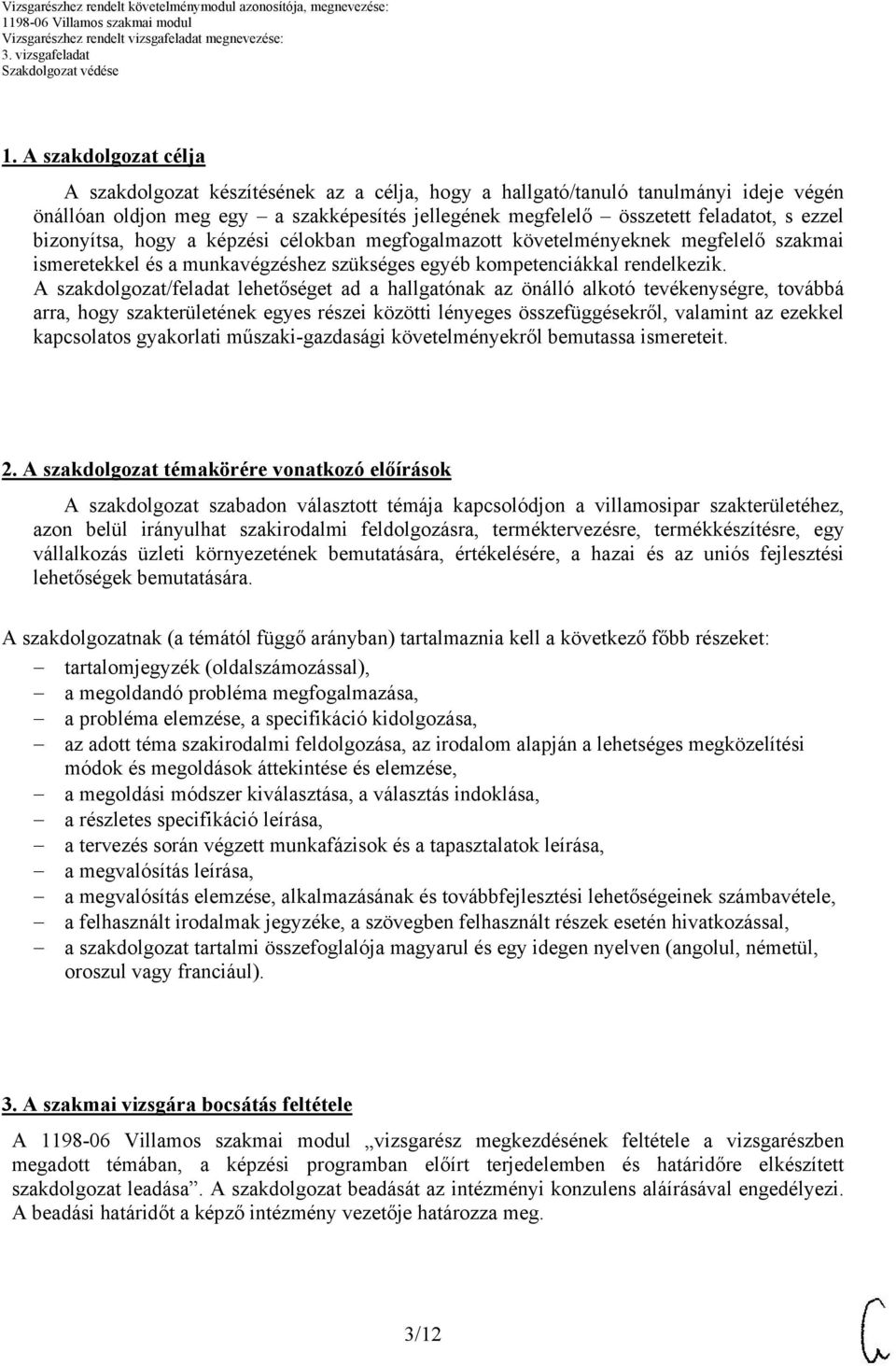 Vizsgarészhez rendelt követelménymodul azonosítója, megnevezése:
1198-06 Villamos szakmai modul
Vizsgarészhez rendelt vizsgafeladat megnevezése:
3. vizsgafeladat
Szakdolgozat védése

1. A szakdolgozat célja

A szakdolgozat készítésének az a célja, hogy a hallgató/tanuló tanulmányi ideje végén önállóan oldjon meg egy – a szakképesítés jellegének megfelelő – összetett feladatot, s ezzel bizonyítsa, hogy a képzési célokban megfogalmazott követelményeknek megfelelő szakmai ismeretekkel és a munkavégzéshez szükséges egyéb kompetenciákkal rendelkezik.
A szakdolgozat/feladat lehetőséget ad a hallgatónak az önálló alkotó tevékenységre, továbbá arra, hogy szakterületének egyes részei közötti lényeges összefüggésekről, valamint az ezekkel kapcsolatos gyakorlati műszaki-gazdasági követelményekről bemutassa ismereteit.

2. A szakdolgozat témakörére vonatkozó előírások

A szakdolgozat szabadon választott témája kapcsolódjon a villamosipar szakterületéhez, azon belül irányulhat szakirodalmi feldolgozásra, terméktervezésre, termékkészítésre, egy vállalkozás üzleti környezetének bemutatására, értékelésére, a hazai és az uniós fejlesztési lehetőségek bemutatására.

A szakdolgozatnak (a témától függő arányban) tartalmaznia kell a következő főbb részeket:
– tartalomjegyzék (oldalszámozással),
– a megoldandó probléma megfogalmazása,
– a probléma elemzése, a specifikáció kidolgozása,
– az adott téma szakirodalmi feldolgozása, az irodalom alapján a lehetséges megközelítési módok és megoldások áttekintése és elemzése,
– a megoldási módszer kiválasztása, a választás indoklása,
– a részletes specifikáció leírása,
– a tervezés során végzett munkafázisok és a tapasztalatok leírása,
– a megvalósítás leírása,
– a megvalósítás elemzése, alkalmazásának és továbbfejlesztési lehetőségeinek számbavétele,
– a felhasznált irodalmak jegyzéke, a szövegben felhasznált részek esetén hivatkozással,
– a szakdolgozat tartalmi összefoglalója magyarul és egy idegen nyelven (angolul, németül, oroszul vagy franciául).

3. A szakmai vizsgára bocsátás feltétele

A 1198-06 Villamos szakmai modul „vizsgarész megkezdésének feltétele a vizsgarészben megadott témában, a képzési programban előírt terjedelemben és határidőre elkészített szakdolgozat leadása”. A szakdolgozat beadását az intézményi konzulens aláírásával engedélyezi. A beadási határidőt a képző intézmény vezetője határozza meg.

3/12